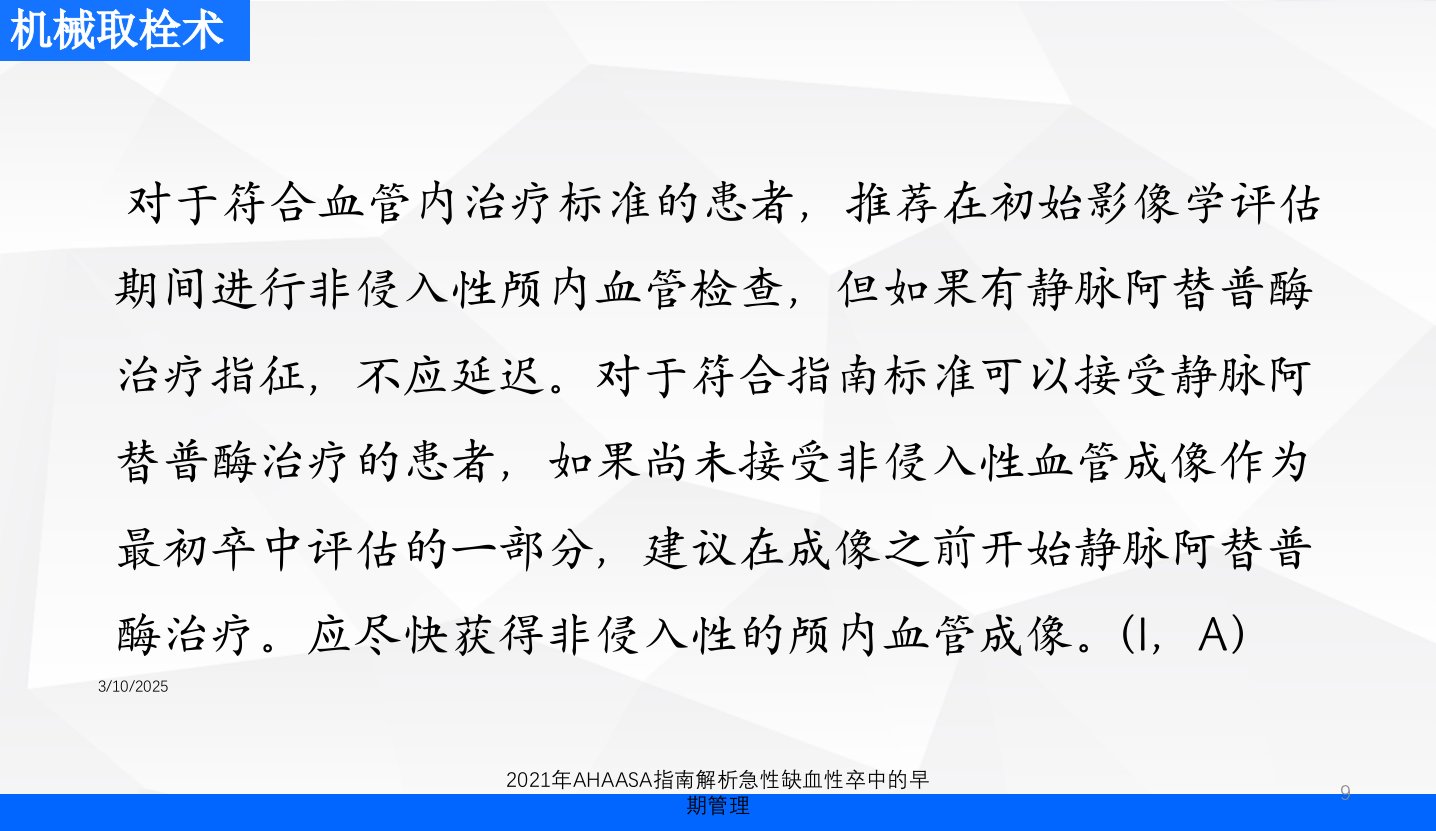 机械取栓术

对于符合血管内治疗标准的患者，推荐在初始影像学评估期间进行非侵入性颅内血管检查，但如果有静脉阿替普酶治疗指征，不应延迟。对于符合指南标准可以接受静脉阿替普酶治疗的患者，如果尚未接受非侵入性血管成像作为最初卒中评估的一部分，建议在成像之前开始静脉阿替普酶治疗。应尽快获得非侵入性的颅内血管成像。(I，A)

3/10/2025

2021年AHAASA指南解析急性缺血性卒中的早期管理

9